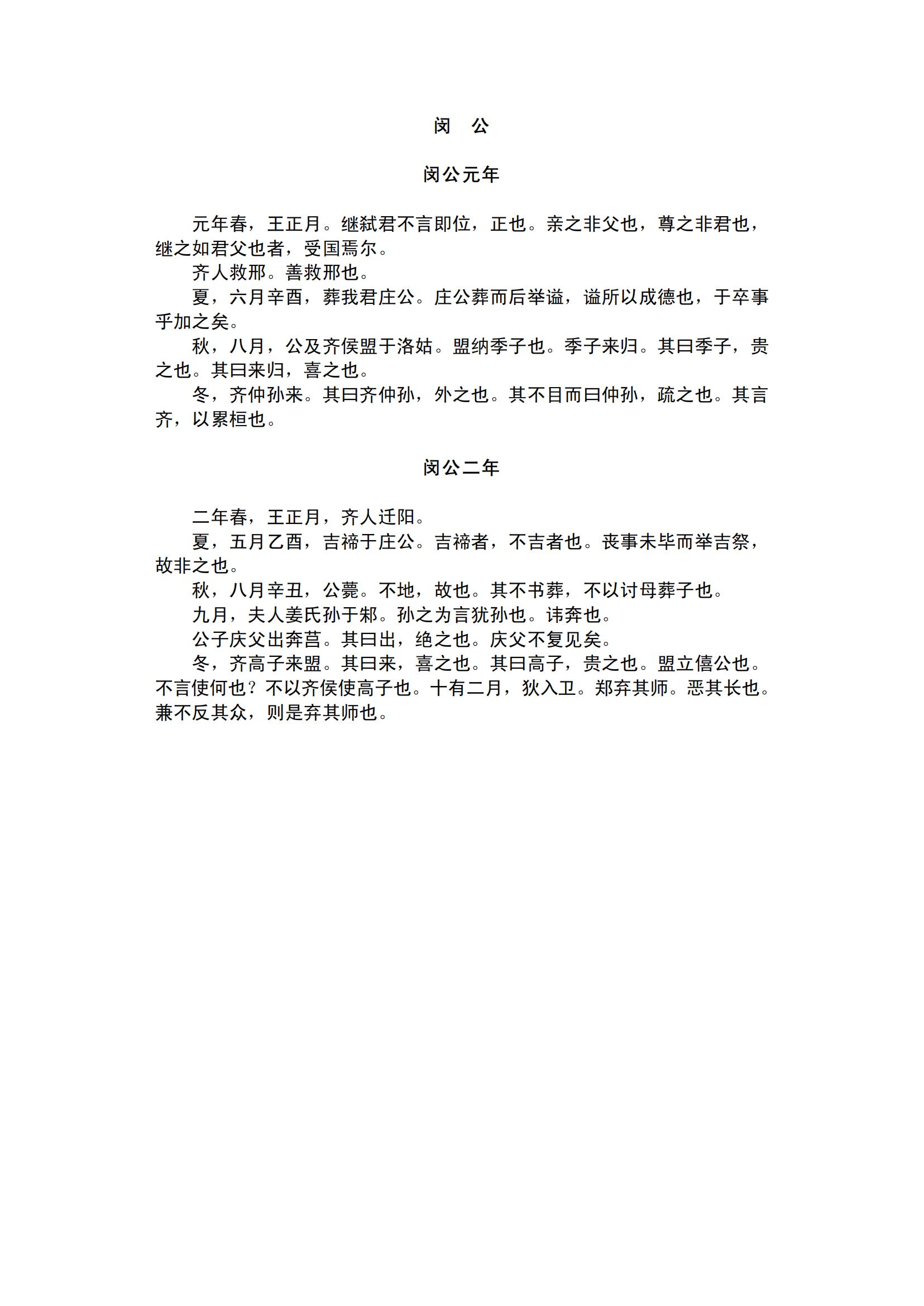 闵 公

闵公元年

元年春，王正月。继弑君不言即位，正也。亲之非父也，尊之非君也，继之如君父也者，受国焉尔。

齐人救邢。善救邢也。

夏，六月辛酉，葬我君庄公。庄公葬而后举谥，谥所以成德也，于卒事乎加之矣。

秋，八月，公及齐侯盟于洛姑。盟纳季子也。季子来归。其曰季子，贵之也。其曰来归，喜之也。

冬，齐仲孙来。其曰齐仲孙，外之也。其不目而曰仲孙，疏之也。其言齐，以累桓也。

闵公二年

二年春，王正月，齐人迁阳。

夏，五月乙酉，吉禘于庄公。吉禘者，不吉者也。丧事未毕而举吉祭，故非之也。

秋，八月辛丑，公薨。不地，故也。其不书葬，不以讨母葬子也。

九月，夫人姜氏孙于邾。孙之为言犹孙也。讳奔也。

公子庆父出奔莒。其曰出，绝之也。庆父不复见矣。

冬，齐高子来盟。其曰来，喜之也。其曰高子，贵之也。盟立僖公也。不言使何也？不以齐侯使高子也。十有二月，狄入卫。郑弃其师。恶其长也。兼不反其众，则是弃其师也。